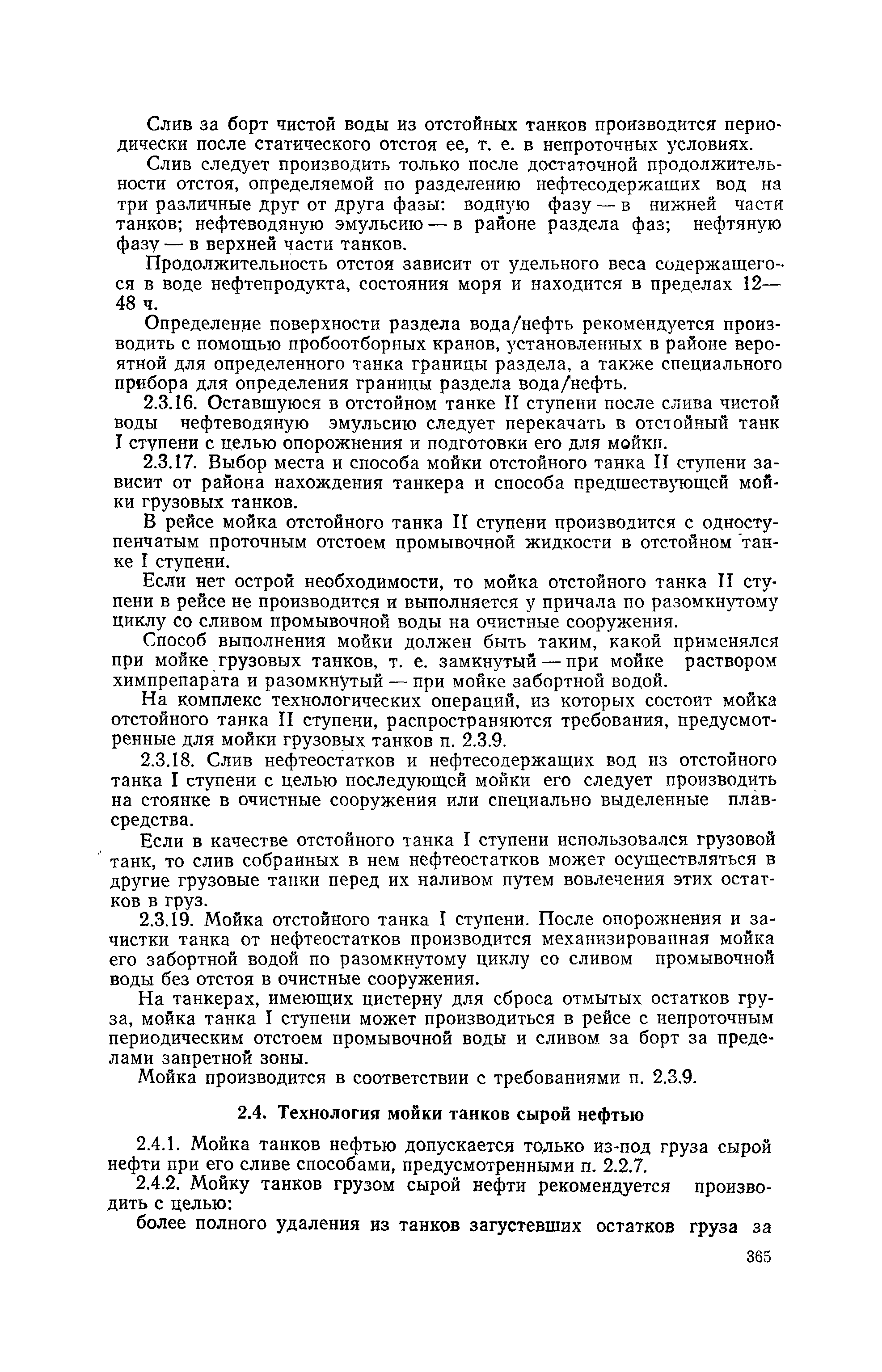 Слив за борт чистой воды из отстойных танков производится периодически после статического отстоя ее, т. е. в непроточных условиях.

Слив следует производить только после достаточной продолжительности отстоя, определяемой по разделению нефтесодержащих вод на три различные друг от друга фазы: водную фазу — в нижней части танков; нефтеводяную эмульсию — в районе раздела фаз; нефтяную фазу — в верхней части танков.

Продолжительность отстоя зависит от удельного веса содержащегося в воде нефтепродукта, состояния моря и находится в пределах 12—48 ч.

Определение поверхности раздела вода/нефть рекомендуется производить с помощью пробоотборных кранов, установленных в районе вероятной для определенного танка границы раздела, а также специального прибора для определения границы раздела вода/нефть.

2.3.16. Оставшуюся в отстойном танке II ступени после слива чистой воды нефтеводяную эмульсию следует перекачать в отстойный танк I ступени с целью опорожнения и подготовки его для мойки.

2.3.17. Выбор места и способа мойки отстойного танка II ступени зависит от района нахождения танкера и способа предшествующей мойки грузовых танков.

В рейсе мойка отстойного танка II ступени производится с одноступенчатым проточным отстоем промывочной жидкости в отстойном танке I ступени.

Если нет острой необходимости, то мойка отстойного танка II ступени в рейсе не производится и выполняется у причала по разомкнутому циклу со сливом промывочной воды на очистные сооружения.

Способ выполнения мойки должен быть таким, какой применялся при мойке грузовых танков, т. е. замкнутый — при мойке раствором химпрепарата и разомкнутый — при мойке забортной водой.

На комплекс технологических операций, из которых состоит мойка отстойного танка II ступени, распространяются требования, предусмотренные для мойки грузовых танков п. 2.3.9.

2.3.18. Слив нефтеостатков и нефтесодержащих вод из отстойного танка I ступени с целью последующей мойки его следует производить на стоянке в очистные сооружения или специально выделенные плавсредства.

Если в качестве отстойного танка I ступени использовался грузовой танк, то слив собранных в нем нефтеостатков может осуществляться в другие грузовые танки перед их наливом путем вовлечения этих остатков в груз.

2.3.19. Мойка отстойного танка I ступени. После опорожнения и зачистки танка от нефтеостатков производится механизированная мойка его забортной водой по разомкнутому циклу со сливом промывочной воды без отстоя в очистные сооружения.

На танкерах, имеющих цистерну для сброса отмытых остатков груза, мойка танка I ступени может производиться в рейсе с непроточным периодическим отстоем промывочной воды и сливом за борт за пределами запретной зоны.

Мойка производится в соответствии с требованиями п. 2.3.9.

2.4. Технология мойки танков сырой нефтью

2.4.1. Мойка танков нефтью допускается только из-под груза сырой нефти при его сливе способами, предусмотренными п. 2.2.7.

2.4.2. Мойку танков грузом сырой нефти рекомендуется производить с целью:

более полного удаления из танков загустевших остатков груза за

365